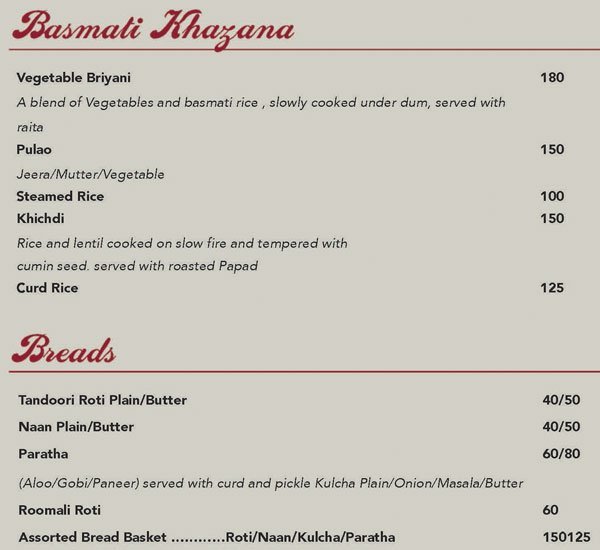 Basmati Khazana

Vegetable Briyani 180

A blend of Vegetables and basmati rice , slowly cooked under dum, served with raita

Pulao 150

Jeera/Mutter/Vegetable

Steamed Rice 100

Khichdi 150

Rice and lentil cooked on slow fire and tempered with cumin seed. served with roasted Papad

Curd Rice 125

Breads

Tandoori Roti Plain/Butter 40/50

Naan Plain/Butter 40/50

Paratha 60/80

(Aloo/Gobi/Paneer) served with curd and pickle Kulcha Plain/Onion/Masala/Butter

Roomali Roti 60

Assorted Bread Basket ............Roti/Naan/Kulcha/Paratha 150125